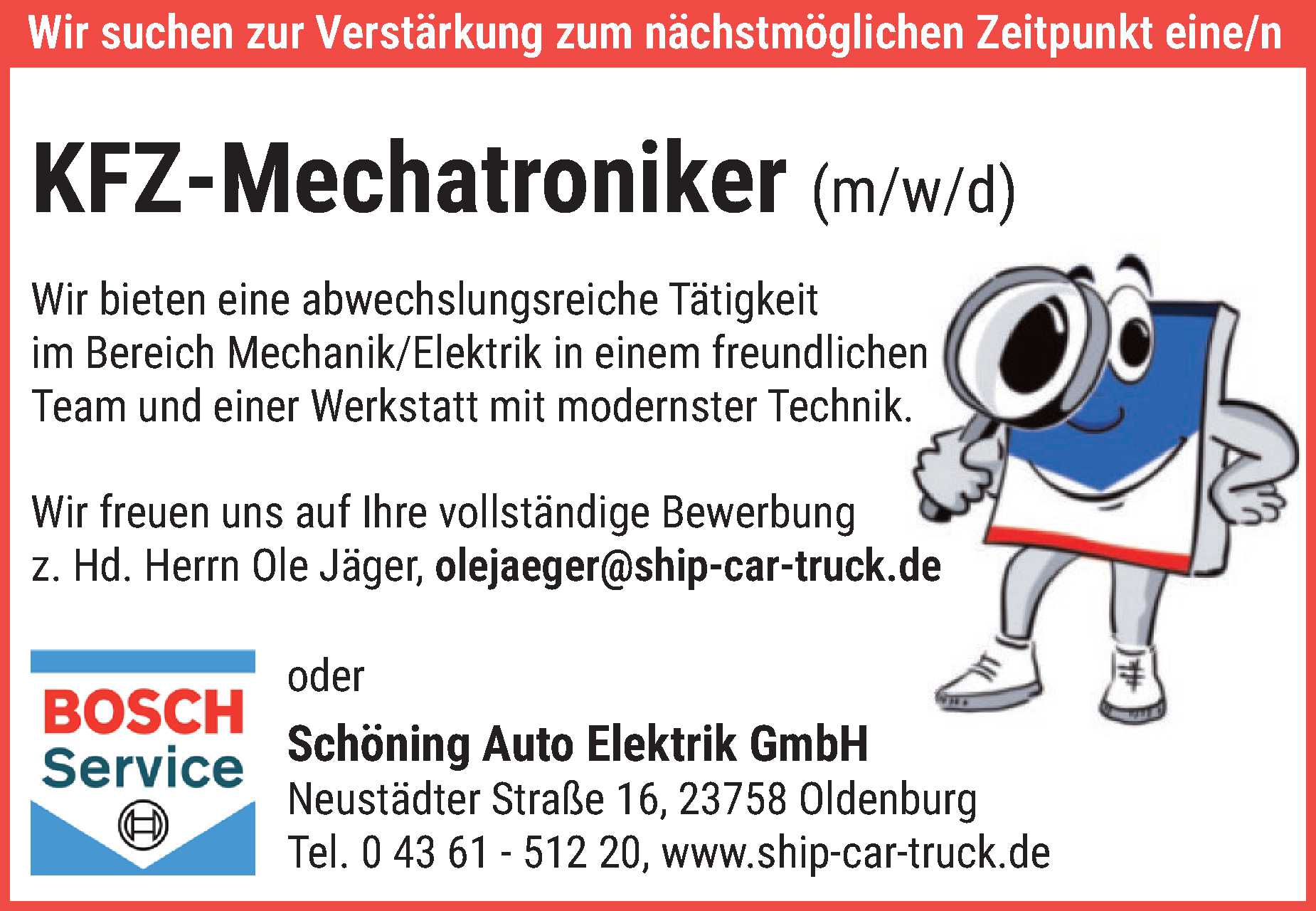 Wir suchen zur Verstärkung zum nächstmöglichen Zeitpunkt eine/n

KFZ-Mechatroniker (m/w/d)

Wir bieten eine abwechslungsreiche Tätigkeit im Bereich Mechanik/Elektrik in einem freundlichen Team und einer Werkstatt mit modernster Technik.

Wir freuen uns auf Ihre vollständige Bewerbung z. Hd. Herrn Ole Jäger, olejaeger@ship-car-truck.de

BOSCH
Service

oder

Schöning Auto Elektrik GmbH
Neustädter Straße 16, 23758 Oldenburg
Tel. 0 43 61 - 512 20, www.ship-car-truck.de